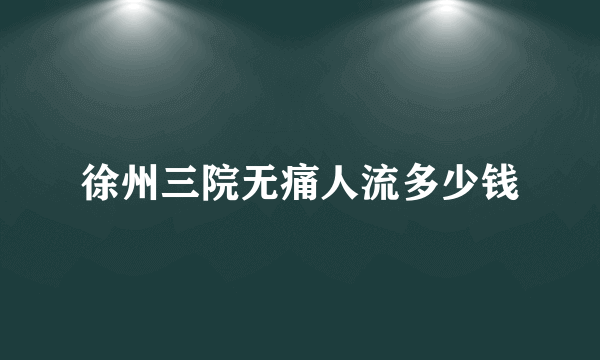 徐州三院无痛人流多少钱